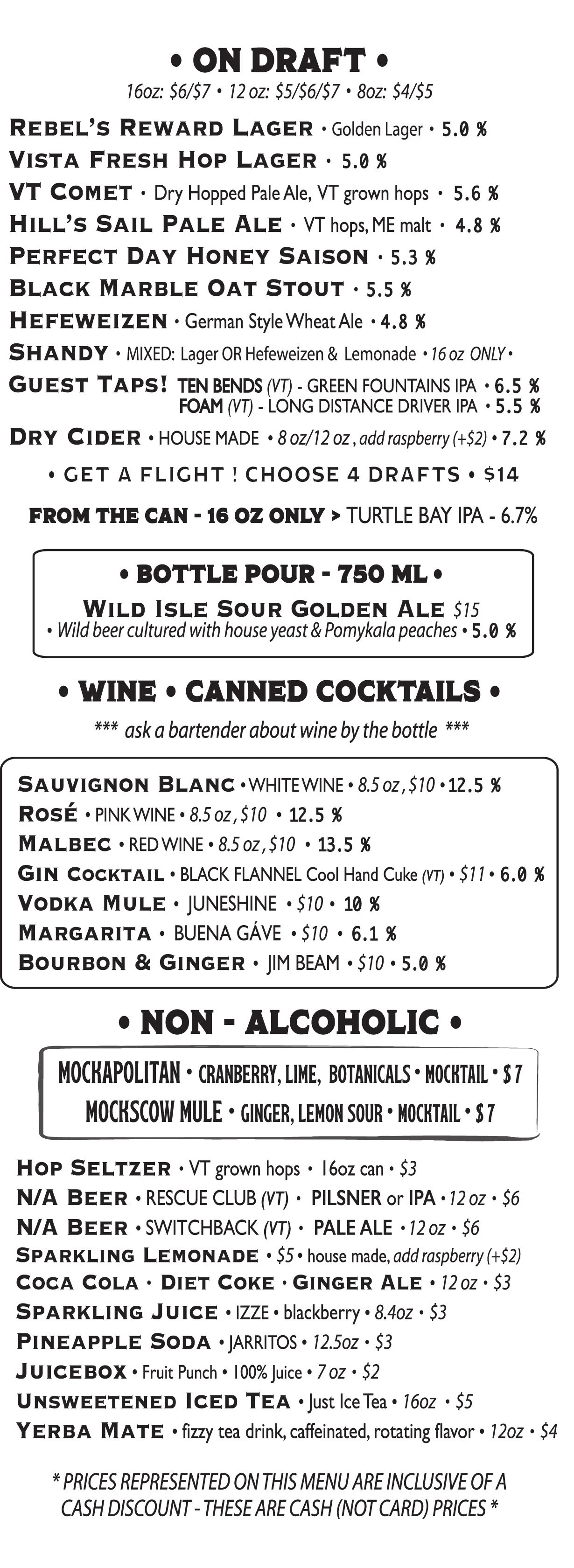 • ON DRAFT •
16oz: $6/$7 • 12 oz: $5/$6/$7 • 8oz: $4/$5

REBEL'S REWARD LAGER • Golden Lager • 5.0 %
VISTA FRESH HOP LAGER • 5.0 %
VT COMET • Dry Hopped Pale Ale, VT grown hops • 5.6 %
HILL'S SAIL PALE ALE • VT hops, ME malt • 4.8 %
PERFECT DAY HONEY SAISON • 5.3 %
BLACK MARBLE OAT STOUT • 5.5 %
HEFEWEIZEN • German Style Wheat Ale • 4.8 %
SHANDY • MIXED: Lager OR Hefeweizen & Lemonade • 16 oz ONLY •
GUEST TAPS! TEN BENDS (VT) - GREEN FOUNTAINS IPA • 6.5 %
FOAM (VT) - LONG DISTANCE DRIVER IPA • 5.5 %
DRY CIDER • HOUSE MADE • 8 oz/12 oz, add raspberry (+$2) • 7.2 %

• GET A FLIGHT ! CHOOSE 4 DRAFTS • $14

FROM THE CAN - 16 OZ ONLY > TURTLE BAY IPA - 6.7%

• BOTTLE POUR - 750 ML •
WILD ISLE SOUR GOLDEN ALE $15
• Wild beer cultured with house yeast & Pomykala peaches • 5.0 %

• WINE • CANNED COCKTAILS •
*** ask a bartender about wine by the bottle ***

SAUVIGNON BLANC • WHITE WINE • 8.5 oz, $10 • 12.5 %
ROSÉ • PINK WINE • 8.5 oz, $10 • 12.5 %
MALBEC • RED WINE • 8.5 oz, $10 • 13.5 %
GIN COCKTAIL • BLACK FLANNEL Cool Hand Cuke (VT) • $11 • 6.0 %
VODKA MULE • JUNESHINE • $10 • 10 %
MARGARITA • BUENA GÁVE • $10 • 6.1 %
BOURBON & GINGER • JIM BEAM • $10 • 5.0 %

• NON - ALCOHOLIC •

MOCKAPOLITAN • CRANBERRY, LIME, BOTANICALS • MOCKTAIL • $7
MOCKSCOW MULE • GINGER, LEMON SOUR • MOCKTAIL • $7

HOP SELTZER • VT grown hops • 16oz can • $3
N/A BEER • RESCUE CLUB (VT) • PILSNER or IPA • 12 oz • $6
N/A BEER • SWITCHBACK (VT) • PALE ALE • 12 oz • $6
SPARKLING LEMONADE • $5 • house made, add raspberry (+$2)
COCA COLA • DIET COKE • GINGER ALE • 12 oz • $3
SPARKLING JUICE • IZZE • blackberry • 8.4oz • $3
PINEAPPLE SODA • JARRITOS • 12.5oz • $3
JUICEBOX • Fruit Punch • 100% Juice • 7 oz • $2
UNSWEETENED ICED TEA • Just Ice Tea • 16oz • $5
YERBA MATE • fizzy tea drink, caffeinated, rotating flavor • 12oz • $4

* PRICES REPRESENTED ON THIS MENU ARE INCLUSIVE OF A CASH DISCOUNT - THESE ARE CASH (NOT CARD) PRICES *